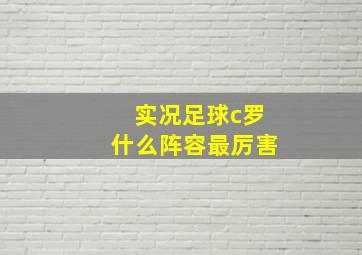 实况足球c罗
什么阵容最厉害